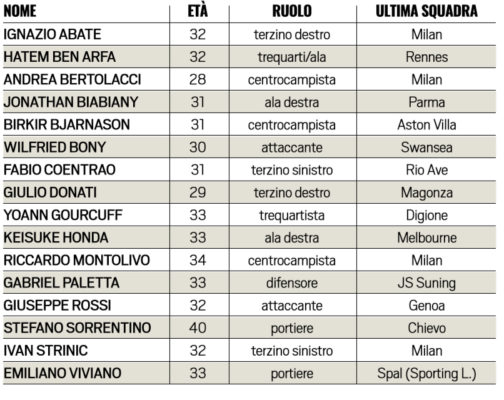 | NOME | ETÀ | RUOLO | ULTIMA SQUADRA |
|---|---|---|---|
| IGNAZIO ABATE | 32 | terzino destro | Milan |
| HATEM BEN ARFA | 32 | trequarti/ala | Rennes |
| ANDREA BERTOLACCI | 28 | centrocampista | Milan |
| JONATHAN BIABIANY | 31 | ala destra | Parma |
| BIRKIR BJARNASON | 31 | centrocampista | Aston Villa |
| WILFRIED BONY | 30 | attaccante | Swansea |
| FABIO COENTRAO | 31 | terzino sinistro | Rio Ave |
| GIULIO DONATI | 29 | terzino destro | Magonza |
| YOANN GOURCUFF | 33 | trequartista | Digione |
| KEISUKE HONDA | 33 | ala destra | Melbourne |
| RICCARDO MONTOLIVO | 34 | centrocampista | Milan |
| GABRIEL PALETTA | 33 | difensore | JS Suning |
| GIUSEPPE ROSSI | 32 | attaccante | Genoa |
| STEFANO SORRENTINO | 40 | portiere | Chievo |
| IVAN STRINIC | 32 | terzino sinistro | Milan |
| EMILIANO VIVIANO | 33 | portiere | Spal (Sporting L.) |